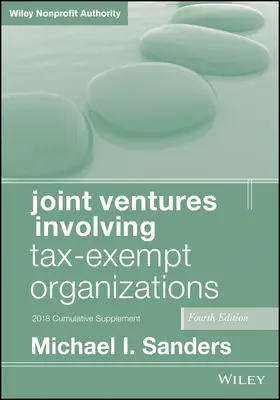 Wiley Nonprofit Authority

joint ventures involving tax-exempt organizations

2018 Cumulative Supplement

Fourth Edition

Michael I. Sanders

WILEY